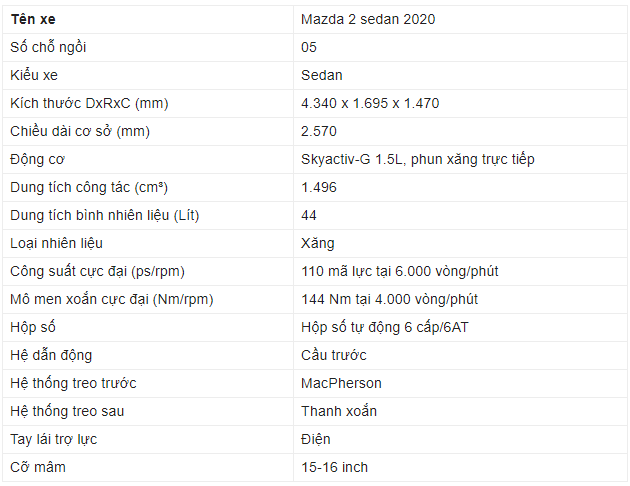 | Tên xe | Mazda 2 sedan 2020 |
|---|---|
| Số chỗ ngồi | 05 |
| Kiểu xe | Sedan |
| Kích thước DxRxC (mm) | 4.340 x 1.695 x 1.470 |
| Chiều dài cơ sở (mm) | 2.570 |
| Động cơ | Skyactiv-G 1.5L, phun xăng trực tiếp |
| Dung tích công tác ($cm^3$) | 1.496 |
| Dung tích bình nhiên liệu (Lít) | 44 |
| Loại nhiên liệu | Xăng |
| Công suất cực đại (ps/rpm) | 110 mã lực tại 6.000 vòng/phút |
| Mô men xoắn cực đại (Nm/rpm) | 144 Nm tại 4.000 vòng/phút |
| Hộp số | Hộp số tự động 6 cấp/6AT |
| Hệ dẫn động | Cầu trước |
| Hệ thống treo trước | MacPherson |
| Hệ thống treo sau | Thanh xoắn |
| Tay lái trợ lực | Điện |
| Cỡ mâm | 15-16 inch |